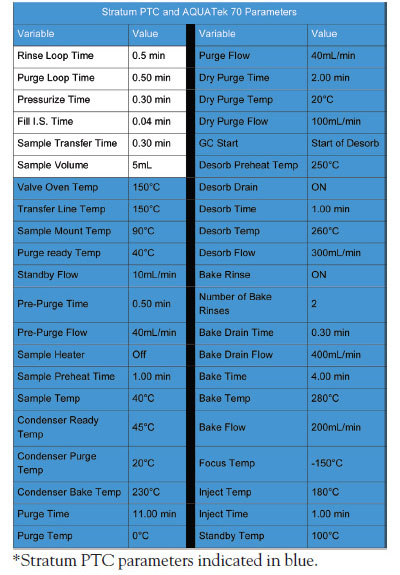 Stratum PTC and AQUATek 70 Parameters

| Variable | Value | Variable | Value |
|---|---|---|---|
| Rinse Loop Time | 0.5 min | Purge Flow | 40mL/min |
| Purge Loop Time | 0.50 min | Dry Purge Time | 2.00 min |
| Pressurize Time | 0.30 min | Dry Purge Temp | 20°C |
| Fill I.S. Time | 0.04 min | Dry Purge Flow | 100mL/min |
| Sample Transfer Time | 0.30 min | GC Start | Start of Desorb |
| Sample Volume | 5mL | Desorb Preheat Temp | 250°C |
| Valve Oven Temp | 150°C | Desorb Drain | ON |
| Transfer Line Temp | 150°C | Desorb Time | 1.00 min |
| Sample Mount Temp | 90°C | Desorb Temp | 260°C |
| Purge ready Temp | 40°C | Desorb Flow | 300mL/min |
| Standby Flow | 10mL/min | Bake Rinse | ON |
| Pre-Purge Time | 0.50 min | Number of Bake Rinses | 2 |
| Pre-Purge Flow | 40mL/min | Bake Drain Time | 0.30 min |
| Sample Heater | Off | Bake Drain Flow | 400mL/min |
| Sample Preheat Time | 1.00 min | Bake Time | 4.00 min |
| Sample Temp | 40°C | Bake Temp | 280°C |
| Condenser Ready Temp | 45°C | Bake Flow | 200mL/min |
| Condenser Purge Temp | 20°C | Focus Temp | -150°C |
| Condenser Bake Temp | 230°C | Inject Temp | 180°C |
| Purge Time | 11.00 min | Inject Time | 1.00 min |
| Purge Temp | 0°C | Standby Temp | 100°C |

*Stratum PTC parameters indicated in blue.